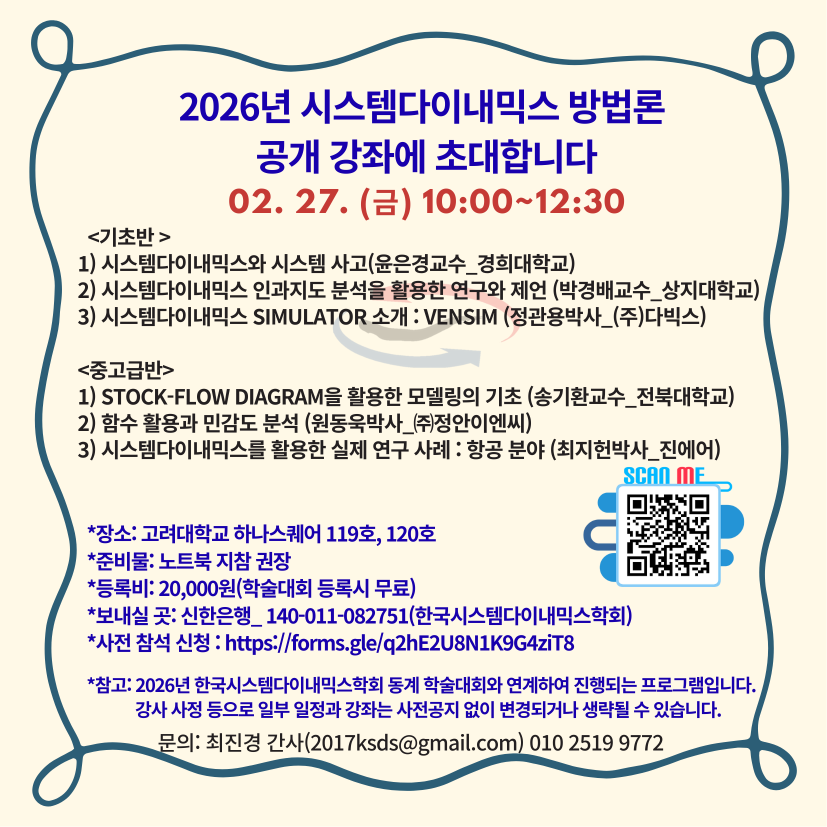 2026년 시스템다이내믹스 방법론
공개 강좌에 초대합니다

02. 27. (금) 10:00~12:30

<기초반 >
1) 시스템다이내믹스와 시스템 사고(윤은경교수_경희대학교)
2) 시스템다이내믹스 인과지도 분석을 활용한 연구와 제언 (박경배교수_상지대학교)
3) 시스템다이내믹스 SIMULATOR 소개 : VENSIM (정관용박사_(주)다빅스)

<중고급반>
1) STOCK-FLOW DIAGRAM을 활용한 모델링의 기초 (송기환교수_전북대학교)
2) 함수 활용과 민감도 분석 (원동욱박사_㈜정안이엔씨)
3) 시스템다이내믹스를 활용한 실제 연구 사례 : 항공 분야 (최지헌박사_진에어)

SCAN ME

*장소: 고려대학교 하나스퀘어 119호, 120호
*준비물: 노트북 지참 권장
*등록비: 20,000원(학술대회 등록시 무료)
*보내실 곳: 신한은행_ 140-011-082751(한국시스템다이내믹스학회)
*사전 참석 신청 : https://forms.gle/q2hE2U8N1K9G4ziT8

*참고: 2026년 한국시스템다이내믹스학회 동계 학술대회와 연계하여 진행되는 프로그램입니다.
강사 사정 등으로 일부 일정과 강좌는 사전공지 없이 변경되거나 생략될 수 있습니다.

문의: 최진경 간사(2017ksds@gmail.com) 010 2519 9772